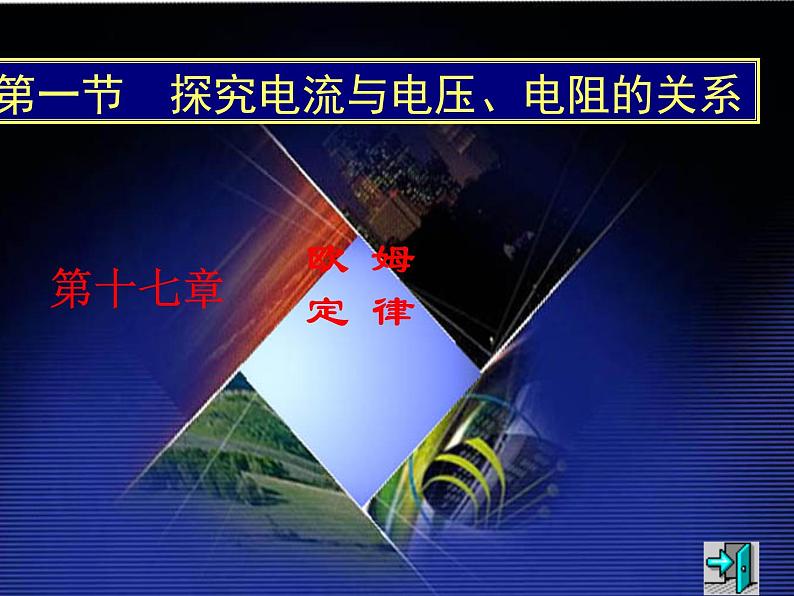 第一节　探究电流与电压、电阻的关系

第十七章

欧 姆
定 律